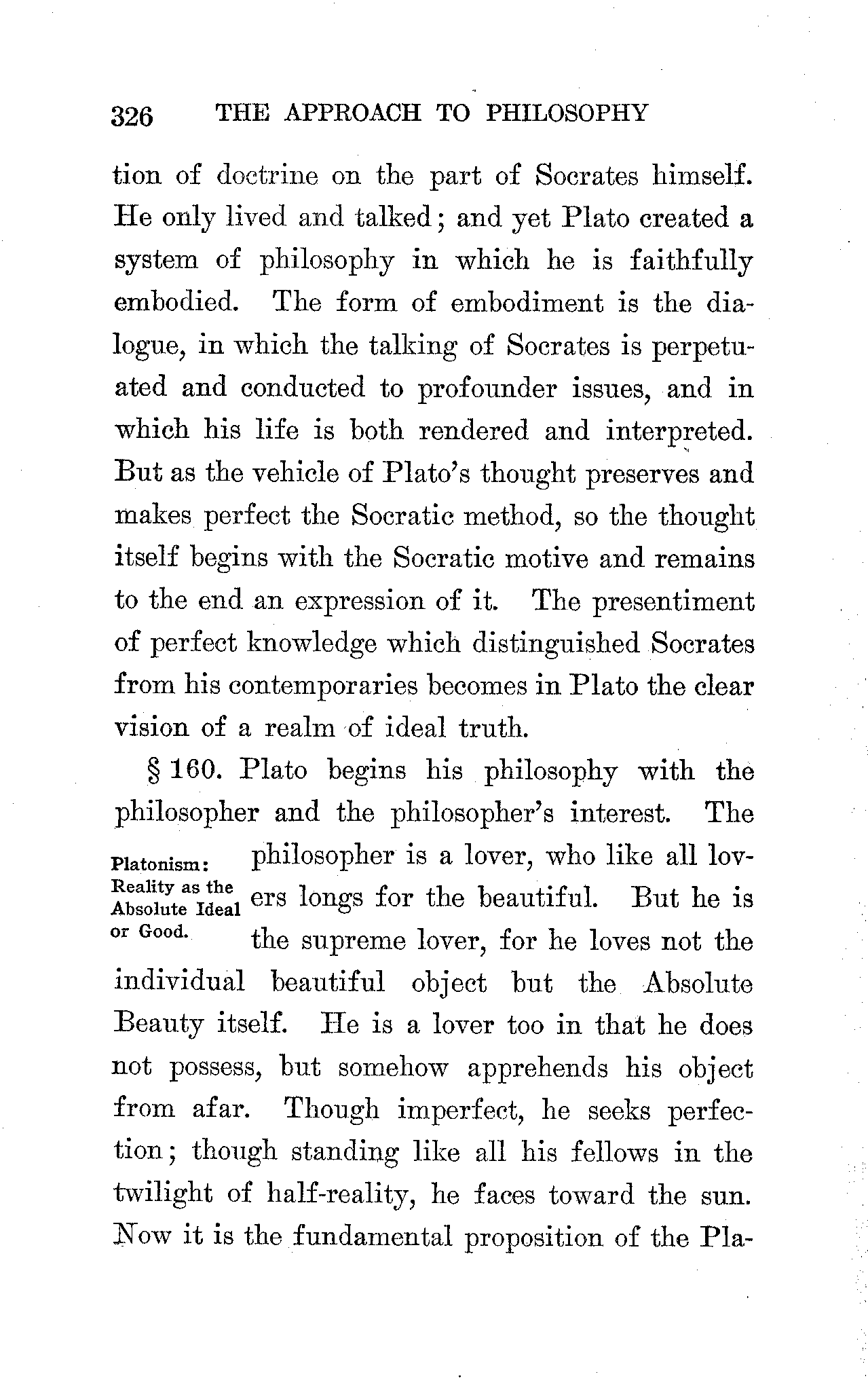 326 THE APPROACH TO PHILOSOPHY

tion of doctrine on the part of Socrates himself. He only lived and talked; and yet Plato created a system of philosophy in which he is faithfully embodied. The form of embodiment is the dialogue, in which the talking of Socrates is perpetuated and conducted to profounder issues, and in which his life is both rendered and interpreted. But as the vehicle of Plato's thought preserves and makes perfect the Socratic method, so the thought itself begins with the Socratic motive and remains to the end an expression of it. The presentiment of perfect knowledge which distinguished Socrates from his contemporaries becomes in Plato the clear vision of a realm of ideal truth.

Platonism: Reality as the Absolute Ideal or Good.

§ 160. Plato begins his philosophy with the philosopher and the philosopher's interest. The philosopher is a lover, who like all lovers longs for the beautiful. But he is the supreme lover, for he loves not the individual beautiful object but the Absolute Beauty itself. He is a lover too in that he does not possess, but somehow apprehends his object from afar. Though imperfect, he seeks perfection; though standing like all his fellows in the twilight of half-reality, he faces toward the sun. Now it is the fundamental proposition of the Pla-